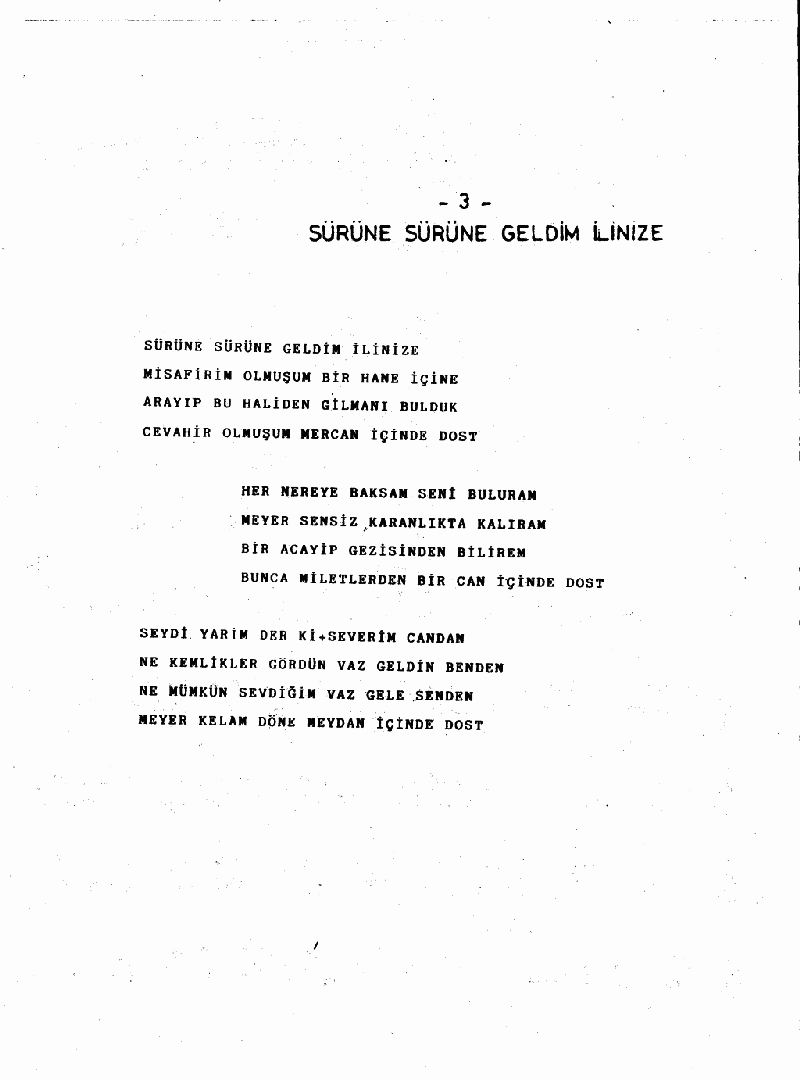 - 3 -
SÜRÜNE SÜRÜNE GELDİM İLİNİZE

SÜRÜNE SÜRÜNE GELDİM İLİNİZE
MİSAFİRİM OLMUŞUM BİR HANE İÇİNE
ARAYIP BU HALİDEN GİLMANI BULDUK
CEVAHİR OLMUŞUM MERCAN İÇİNDE DOST

HER NEREYE BAKSAM SENİ BULURAM
MEYER SENSİZ KARANLIKTA KALIRAM
BİR ACAYİP GEZİSİNDEN BİLİREM
BUNCA MİLETLERDEN BİR CAN İÇİNDE DOST

SEYDİ YARİM DER Kİ+SEVERİM CANDAN
NE KEMLİKLER GÖRDÜN VAZ GELDİN BENDEN
NE MÜMKÜN SEVDİĞİM VAZ GELE SENDEN
MEYER KELAM DÖNE MEYDAN İÇİNDE DOST